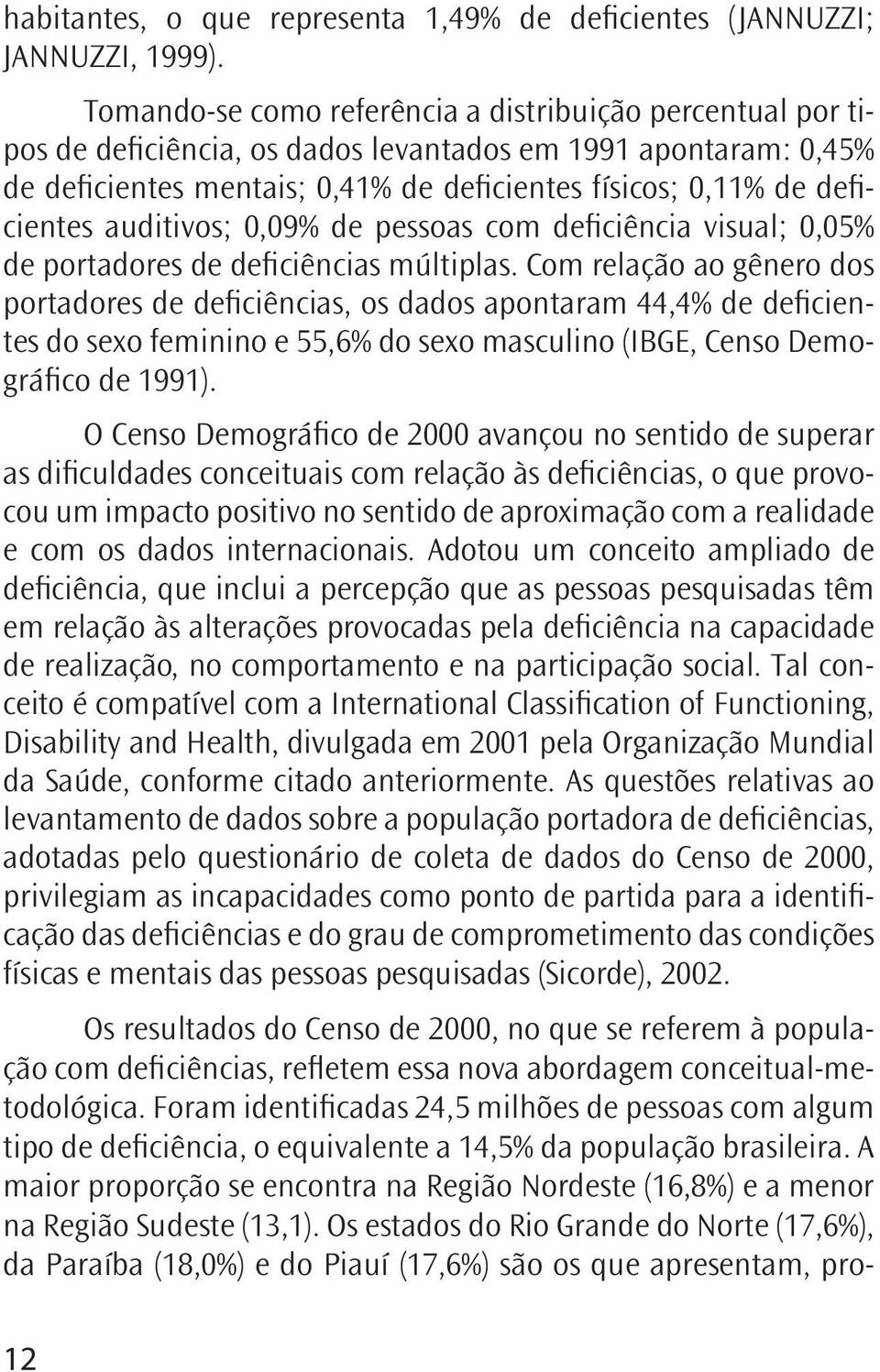 habitantes, o que representa 1,49% de deficientes (JANNUZZI; JANNUZZI, 1999).

Tomando-se como referência a distribuição percentual por tipos de deficiência, os dados levantados em 1991 apontaram: 0,45% de deficientes mentais; 0,41% de deficientes físicos; 0,11% de deficientes auditivos; 0,09% de pessoas com deficiência visual; 0,05% de portadores de deficiências múltiplas. Com relação ao gênero dos portadores de deficiências, os dados apontaram 44,4% de deficientes do sexo feminino e 55,6% do sexo masculino (IBGE, Censo Demográfico de 1991).

O Censo Demográfico de 2000 avançou no sentido de superar as dificuldades conceituais com relação às deficiências, o que provocou um impacto positivo no sentido de aproximação com a realidade e com os dados internacionais. Adotou um conceito ampliado de deficiência, que inclui a percepção que as pessoas pesquisadas têm em relação às alterações provocadas pela deficiência na capacidade de realização, no comportamento e na participação social. Tal conceito é compatível com a International Classification of Functioning, Disability and Health, divulgada em 2001 pela Organização Mundial da Saúde, conforme citado anteriormente. As questões relativas ao levantamento de dados sobre a população portadora de deficiências, adotadas pelo questionário de coleta de dados do Censo de 2000, privilegiam as incapacidades como ponto de partida para a identificação das deficiências e do grau de comprometimento das condições físicas e mentais das pessoas pesquisadas (Sicorde), 2002.

Os resultados do Censo de 2000, no que se referem à população com deficiências, refletem essa nova abordagem conceitual-metodológica. Foram identificadas 24,5 milhões de pessoas com algum tipo de deficiência, o equivalente a 14,5% da população brasileira. A maior proporção se encontra na Região Nordeste (16,8%) e a menor na Região Sudeste (13,1). Os estados do Rio Grande do Norte (17,6%), da Paraíba (18,0%) e do Piauí (17,6%) são os que apresentam, pro-

12